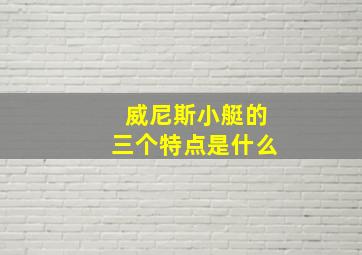 威尼斯小艇的
三个特点是什么